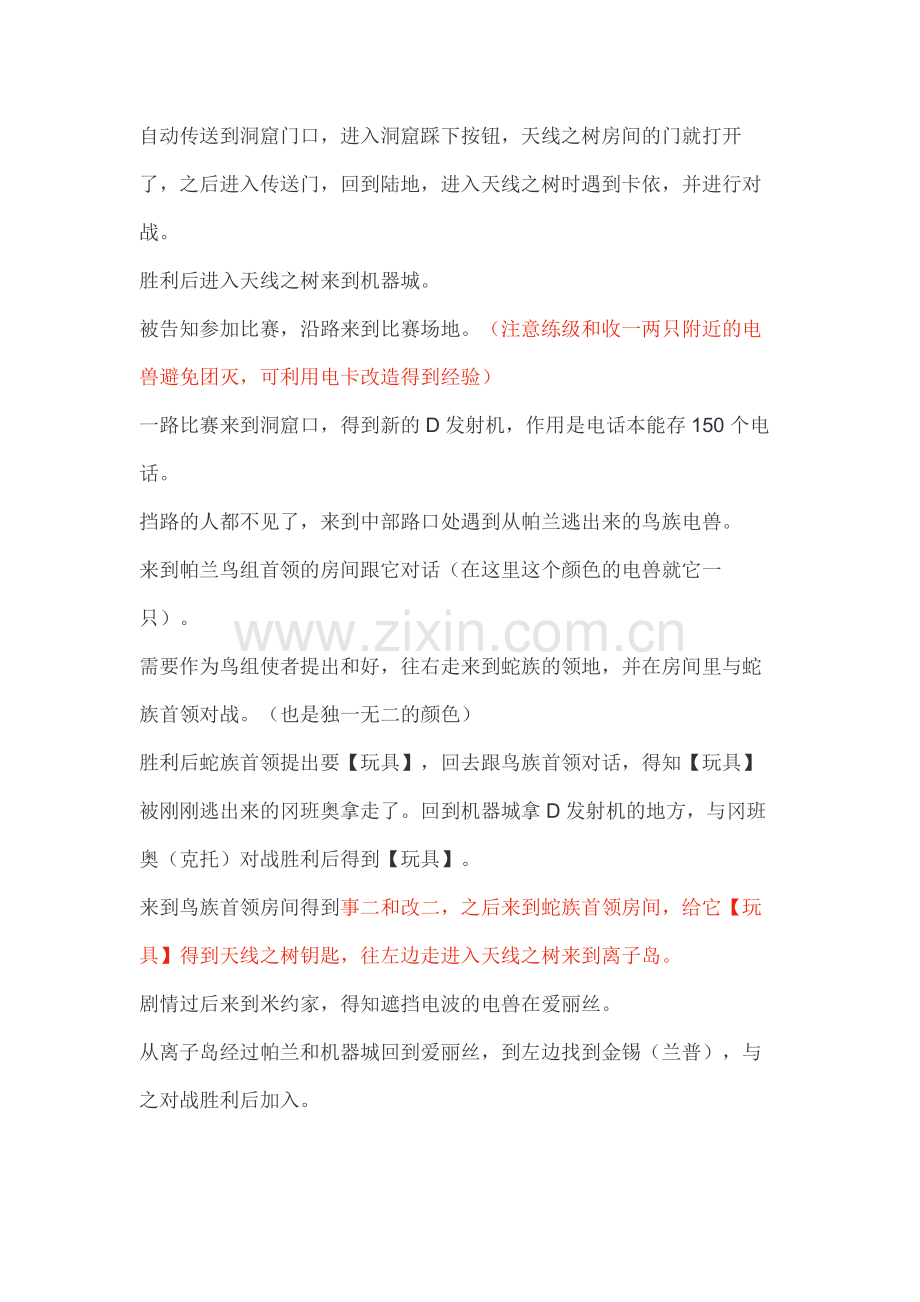 自动传送到洞窟门口，进入洞窟踩下按钮，天线之树房间的门就打开了，之后进入传送门，回到陆地，进入天线之树时遇到卡依，并进行对战。

胜利后进入天线之树来到机器城。

被告知参加比赛，沿路来到比赛场地。（注意练级和收一两只附近的电兽避免团灭，可利用电卡改造得到经验）

一路比赛来到洞窟口，得到新的 D 发射机，作用是电话本能存 150 个电话。

挡路的人都不见了，来到中部路口处遇到从帕兰逃出来的鸟族电兽。

来到帕兰鸟组首领的房间跟它对话（在这里这个颜色的电兽就它一只）。

www.zixin.com.cn

需要作为鸟组使者提出和好，往右走来到蛇族的领地，并在房间里与蛇族首领对战。（也是独一无二的颜色）

胜利后蛇族首领提出要【玩具】，回去跟鸟族首领对话，得知【玩具】被刚刚逃出来的冈班奥拿走了。回到机器城拿 D 发射机的地方，与冈班奥（克托）对战胜利后得到【玩具】。

来到鸟族首领房间得到事二和改二，之后来到蛇族首领房间，给它【玩具】得到天线之树钥匙，往左边走进入天线之树来到离子岛。

剧情过后来到米约家，得知遮挡电波的电兽在爱丽丝。

从离子岛经过帕兰和机器城回到爱丽丝，到左边找到金锡（兰普），与之对战胜利后加入。